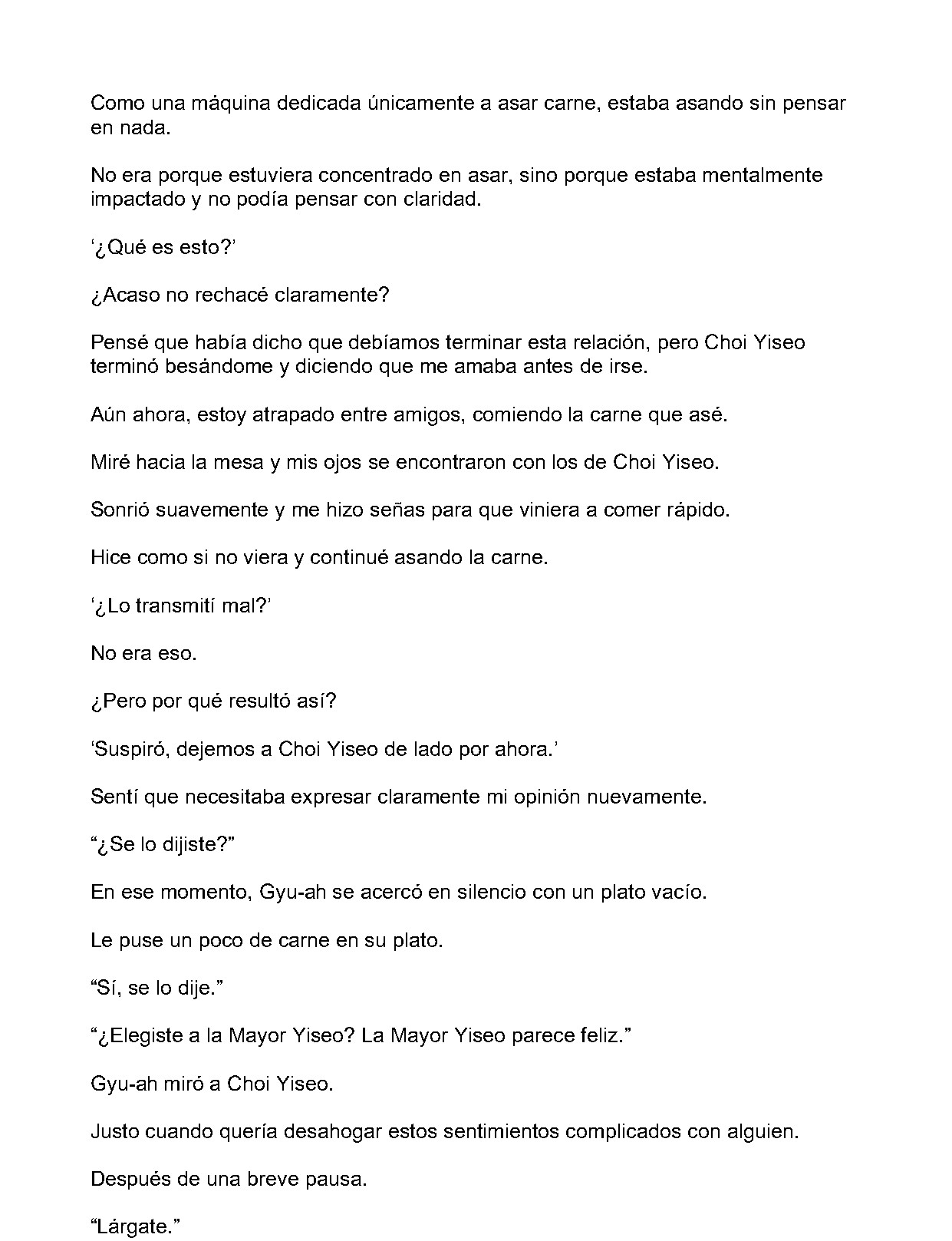 Como una máquina dedicada únicamente a asar carne, estaba asando sin pensar en nada.

No era porque estuviera concentrado en asar, sino porque estaba mentalmente impactado y no podía pensar con claridad.

'¿Qué es esto?'

¿Acaso no rechacé claramente?

Pensé que había dicho que debíamos terminar esta relación, pero Choi Yiseo terminó besándome y diciendo que me amaba antes de irse.

Aún ahora, estoy atrapado entre amigos, comiendo la carne que asé.

Miré hacia la mesa y mis ojos se encontraron con los de Choi Yiseo.

Sonrió suavemente y me hizo señas para que viniera a comer rápido.

Hice como si no viera y continué asando la carne.

'¿Lo transmití mal?'

No era eso.

¿Pero por qué resultó así?

'Suspiró, dejemos a Choi Yiseo de lado por ahora.'

Sentí que necesitaba expresar claramente mi opinión nuevamente.

"¿Se lo dijiste?"

En ese momento, Gyu-ah se acercó en silencio con un plato vacío.

Le puse un poco de carne en su plato.

"Sí, se lo dije."

"¿Elegiste a la Mayor Yiseo? La Mayor Yiseo parece feliz."

Gyu-ah miró a Choi Yiseo.

Justo cuando quería desahogar estos sentimientos complicados con alguien.

Después de una breve pausa.

"Lárgate."